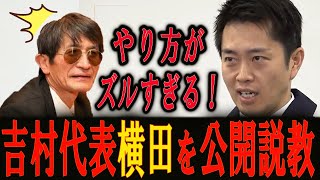 やり方が
ズルすぎる！

吉村代表横田を公開説教